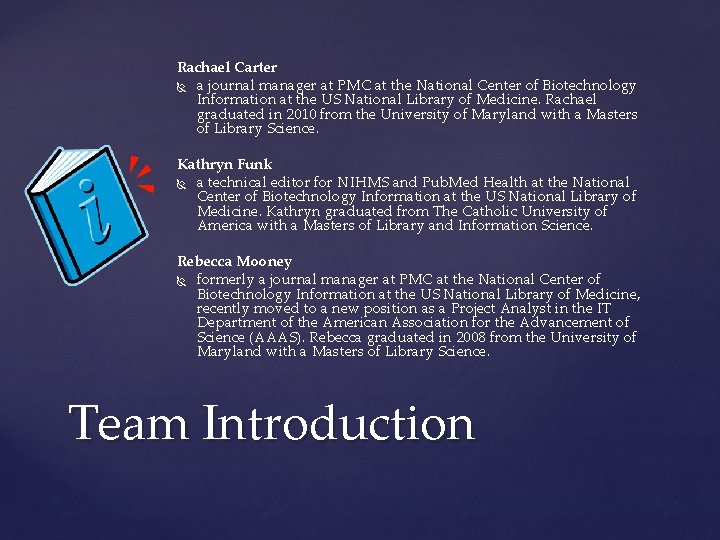 Rachael Carter

a journal manager at PMC at the National Center of Biotechnology Information at the US National Library of Medicine. Rachael graduated in 2010 from the University of Maryland with a Masters of Library Science.

Kathryn Funk

a technical editor for NIHMS and PubMed Health at the National Center of Biotechnology Information at the US National Library of Medicine. Kathryn graduated from The Catholic University of America with a Masters of Library and Information Science.

Rebecca Mooney

formerly a journal manager at PMC at the National Center of Biotechnology Information at the US National Library of Medicine, recently moved to a new position as a Project Analyst in the IT Department of the American Association for the Advancement of Science (AAAS). Rebecca graduated in 2008 from the University of Maryland with a Masters of Library Science.

i

Team Introduction